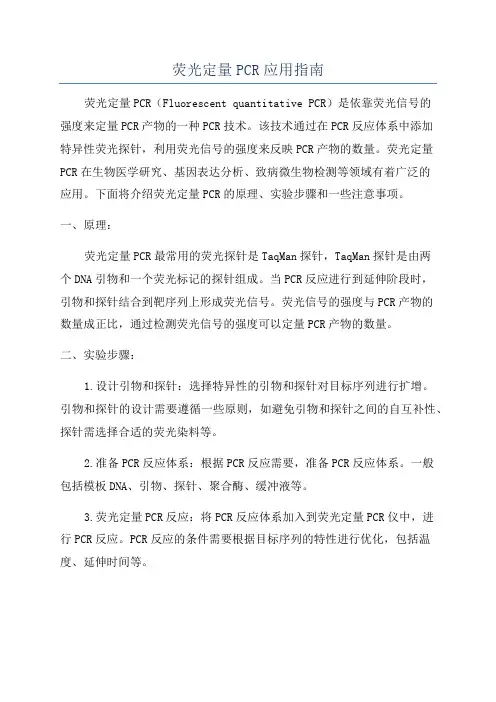 荧光定量PCR应用指南

荧光定量PCR（Fluorescent quantitative PCR）是依靠荧光信号的强度来定量PCR产物的一种PCR技术。该技术通过在PCR反应体系中添加特异性荧光探针，利用荧光信号的强度来反映PCR产物的数量。荧光定量PCR在生物医学研究、基因表达分析、致病微生物检测等领域有着广泛的应用。下面将介绍荧光定量PCR的原理、实验步骤和一些注意事项。

一、原理：

荧光定量PCR最常用的荧光探针是TaqMan探针，TaqMan探针是由两个DNA引物和一个荧光标记的探针组成。当PCR反应进行到延伸阶段时，引物和探针结合到靶序列上形成荧光信号。荧光信号的强度与PCR产物的数量成正比，通过检测荧光信号的强度可以定量PCR产物的数量。

二、实验步骤：

1.设计引物和探针：选择特异性的引物和探针对目标序列进行扩增。引物和探针的设计需要遵循一些原则，如避免引物和探针之间的自互补性、探针需选择合适的荧光染料等。

2.准备PCR反应体系：根据PCR反应需要，准备PCR反应体系。一般包括模板DNA、引物、探针、聚合酶、缓冲液等。

3.荧光定量PCR反应：将PCR反应体系加入到荧光定量PCR仪中，进行PCR反应。PCR反应的条件需要根据目标序列的特性进行优化，包括温度、延伸时间等。